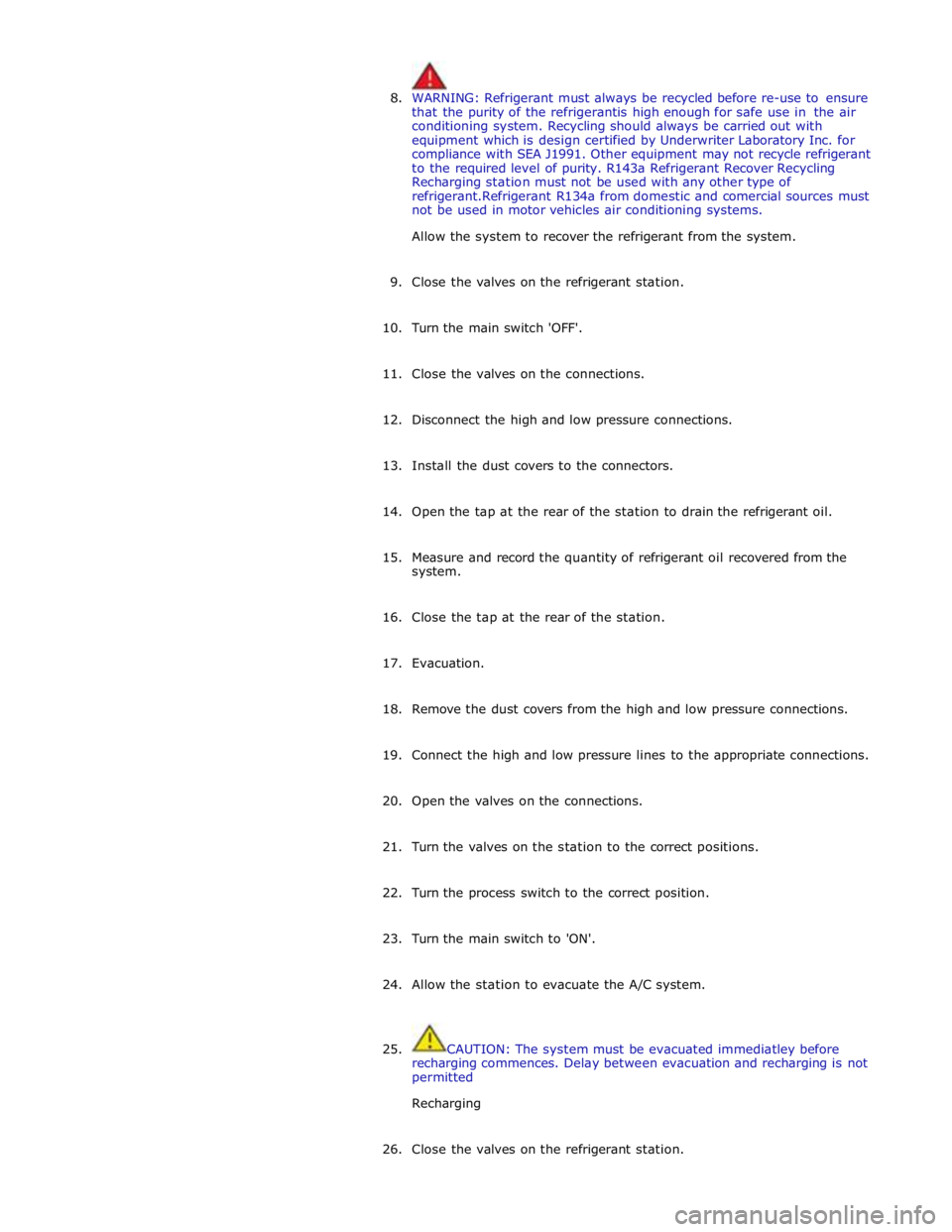 8. WARNING: Refrigerant must always be recycled before re-use to ensure that the purity of the refrigerantis high enough for safe use in the air conditioning system. Recycling should always be carried out with equipment which is design certified by Underwriter Laboratory Inc. for compliance with SEA J1991. Other equipment may not recycle refrigerant to the required level of purity. R143a Refrigerant Recover Recycling Recharging station must not be used with any other type of refrigerant.Refrigerant R134a from domestic and comercial sources must not be used in motor vehicles air conditioning systems.

Allow the system to recover the refrigerant from the system.

9. Close the valves on the refrigerant station.

10. Turn the main switch 'OFF'.

11. Close the valves on the connections.

12. Disconnect the high and low pressure connections.

13. Install the dust covers to the connectors.

14. Open the tap at the rear of the station to drain the refrigerant oil.

15. Measure and record the quantity of refrigerant oil recovered from the system.

16. Close the tap at the rear of the station.

17. Evacuation.

18. Remove the dust covers from the high and low pressure connections.

19. Connect the high and low pressure lines to the appropriate connections.

20. Open the valves on the connections.

21. Turn the valves on the station to the correct positions.

22. Turn the process switch to the correct position.

23. Turn the main switch to 'ON'.

24. Allow the station to evacuate the A/C system.

25. CAUTION: The system must be evacuated immediatley before recharging commences. Delay between evacuation and recharging is not permitted

Recharging

26. Close the valves on the refrigerant station.

carmanualsonline.info